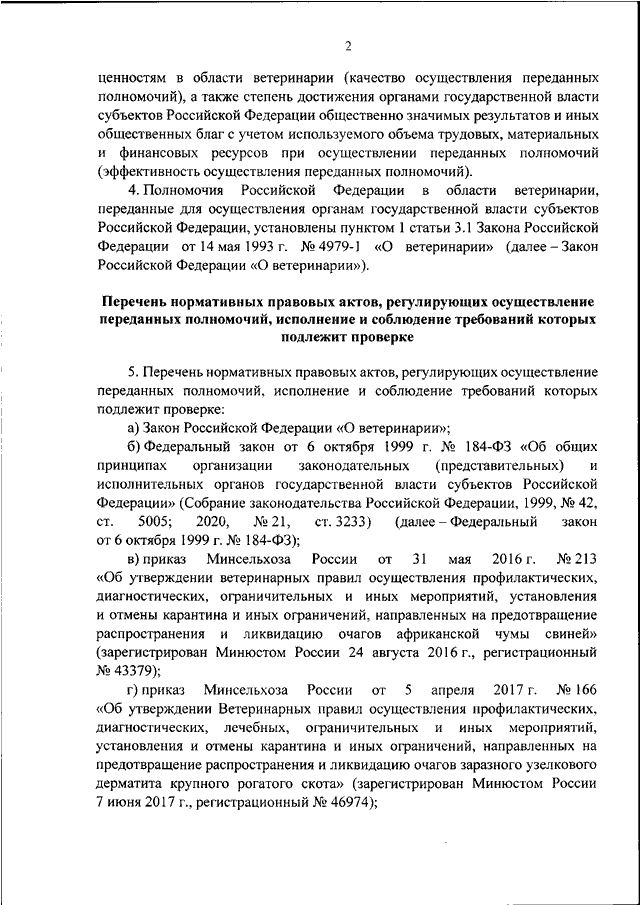 2

ценностям в области ветеринарии (качество осуществления переданных полномочий), а также степень достижения органами государственной власти субъектов Российской Федерации общественно значимых результатов и иных общественных благ с учетом используемого объема трудовых, материальных и финансовых ресурсов при осуществлении переданных полномочий (эффективность осуществления переданных полномочий).

4. Полномочия Российской Федерации в области ветеринарии, переданные для осуществления органам государственной власти субъектов Российской Федерации, установлены пунктом 1 статьи 3.1 Закона Российской Федерации от 14 мая 1993 г. № 4979-1 «О ветеринарии» (далее – Закон Российской Федерации «О ветеринарии»).

Перечень нормативных правовых актов, регулирующих осуществление переданных полномочий, исполнение и соблюдение требований которых подлежит проверке

5. Перечень нормативных правовых актов, регулирующих осуществление переданных полномочий, исполнение и соблюдение требований которых подлежит проверке:

а) Закон Российской Федерации «О ветеринарии»;

б) Федеральный закон от 6 октября 1999 г. № 184-ФЗ «Об общих принципах организации законодательных (представительных) и исполнительных органов государственной власти субъектов Российской Федерации» (Собрание законодательства Российской Федерации, 1999, № 42, ст. 5005; 2020, № 21, ст. 3233) (далее – Федеральный закон от 6 октября 1999 г. № 184-ФЗ);

в) приказ Минсельхоза России от 31 мая 2016 г. № 213 «Об утверждении ветеринарных правил осуществления профилактических, диагностических, ограничительных и иных мероприятий, установления и отмены карантина и иных ограничений, направленных на предотвращение распространения и ликвидацию очагов африканской чумы свиней» (зарегистрирован Минюстом России 24 августа 2016 г., регистрационный № 43379);

г) приказ Минсельхоза России от 5 апреля 2017 г. № 166 «Об утверждении Ветеринарных правил осуществления профилактических, диагностических, лечебных, ограничительных и иных мероприятий, установления и отмены карантина и иных ограничений, направленных на предотвращение распространения и ликвидацию очагов заразного узелкового дерматита крупного рогатого скота» (зарегистрирован Минюстом России 7 июня 2017 г., регистрационный № 46974);